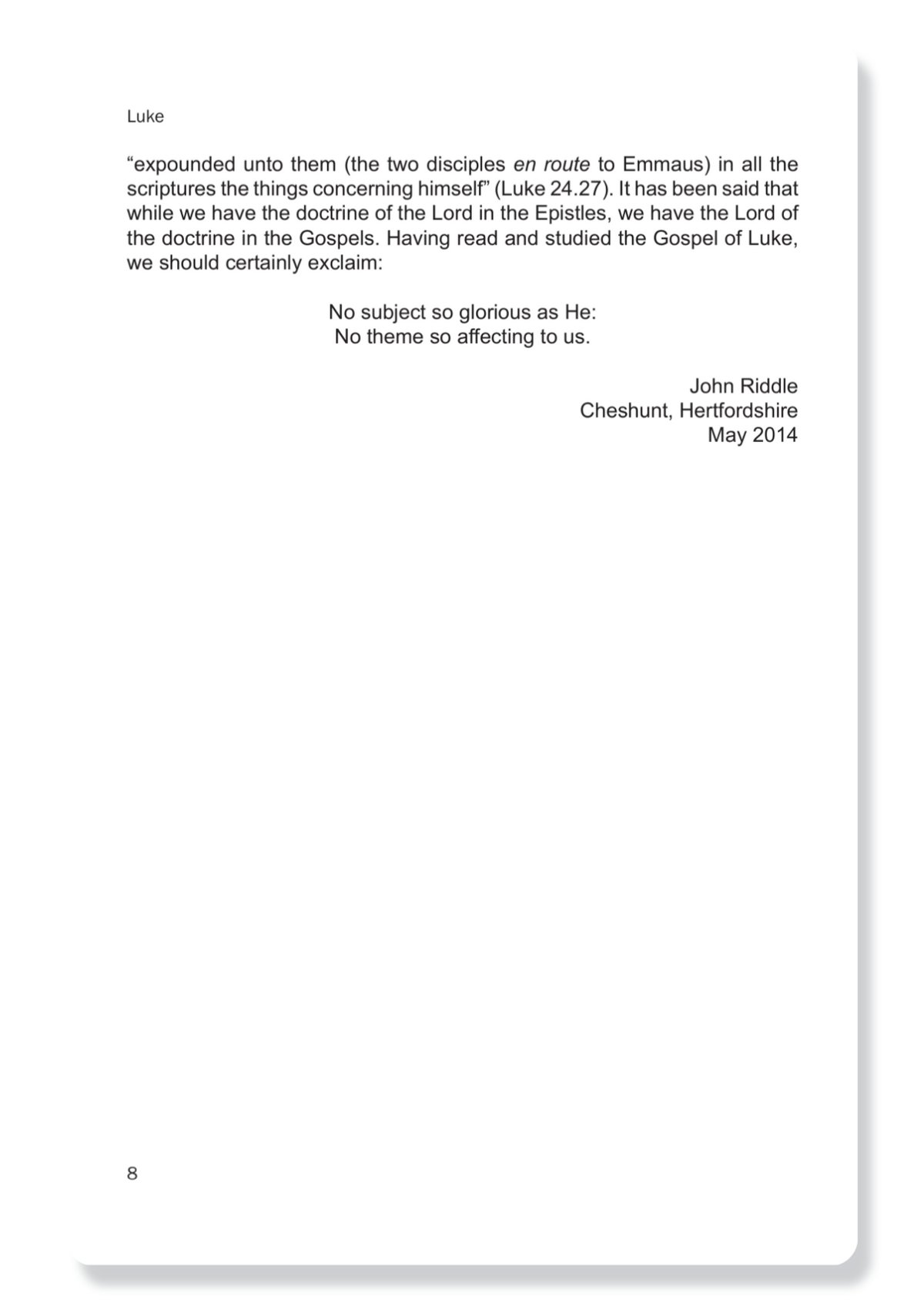 Luke

“expounded unto them (the two disciples en route to Emmaus) in all the scriptures the things concerning himself” (Luke 24.27). It has been said that while we have the doctrine of the Lord in the Epistles, we have the Lord of the doctrine in the Gospels. Having read and studied the Gospel of Luke, we should certainly exclaim:

No subject so glorious as He:
No theme so affecting to us.

John Riddle
Cheshunt, Hertfordshire
May 2014

8